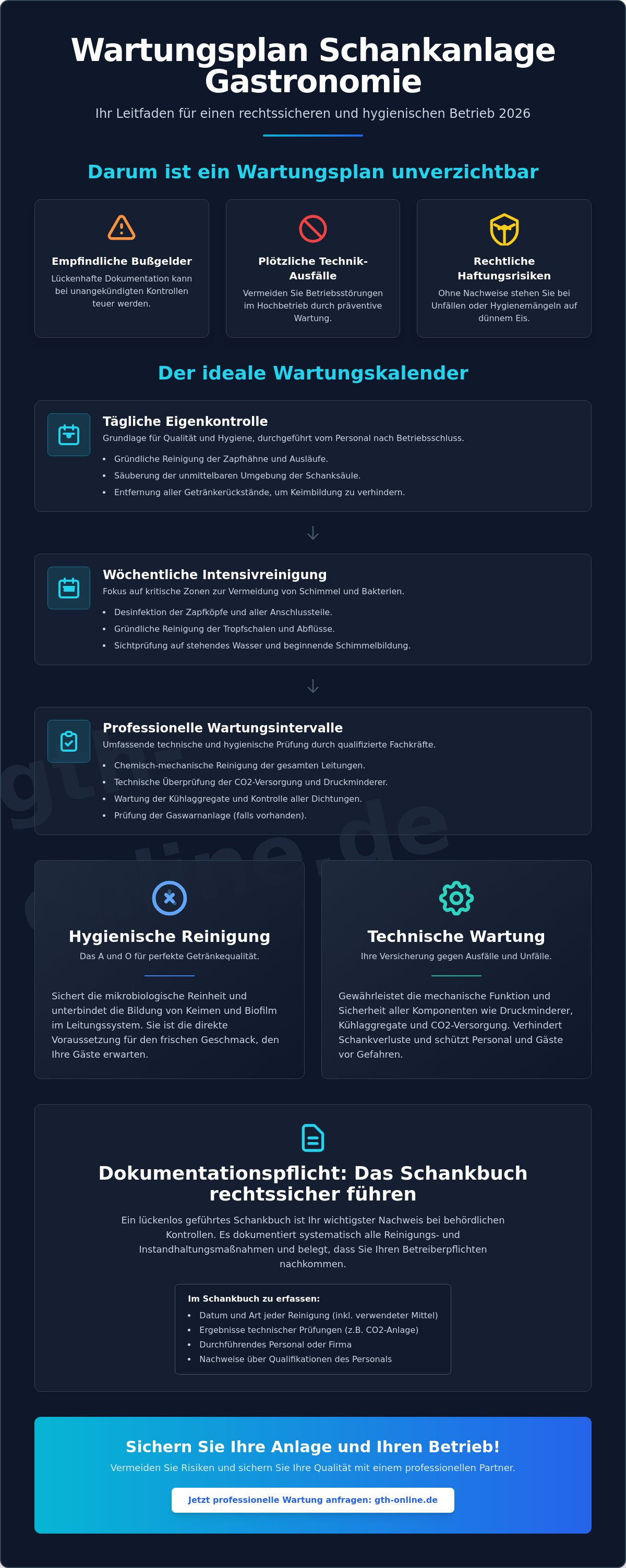 Wartungsplan Schankanlage Gastronomie

Ihr Leitfaden für einen rechtssicheren und hygienischen Betrieb 2026

Darum ist ein Wartungsplan unverzichtbar

Empfindliche Bußgelder

Lückenhafte Dokumentation kann bei unangekündigten Kontrollen teuer werden.

Plötzliche Technik-Ausfälle

Vermeiden Sie Betriebsstörungen im Hochbetrieb durch präventive Wartung.

Rechtliche Haftungsrisiken

Ohne Nachweise stehen Sie bei Unfällen oder Hygienemängeln auf dünnem Eis.

Der ideale Wartungskalender

Tägliche Eigenkontrolle

Grundlage für Qualität und Hygiene, durchgeführt vom Personal nach Betriebsschluss.

• Gründliche Reinigung der Zapfhähne und Ausläufe.
• Säuberung der unmittelbaren Umgebung der Schanksäule.
• Entfernung aller Getränkerückstände, um Keimbildung zu verhindern.

Wöchentliche Intensivreinigung

Fokus auf kritische Zonen zur Vermeidung von Schimmel und Bakterien.

• Desinfektion der Zapfköpfe und aller Anschlussteile.
• Gründliche Reinigung der Tropfschalen und Abflüsse.
• Sichtprüfung auf stehendes Wasser und beginnende Schimmelbildung.

Professionelle Wartungsintervalle

Umfassende technische und hygienische Prüfung durch qualifizierte Fachkräfte.

• Chemisch-mechanische Reinigung der gesamten Leitungen.
• Technische Überprüfung der CO2-Versorgung und Druckminderer.
• Wartung der Kühlaggregate und Kontrolle aller Dichtungen.
• Prüfung der Gaswarnanlage (falls vorhanden).

Hygienische Reinigung

Das A und O für perfekte Getränkequalität.

Sichert die mikrobiologische Reinheit und unterbindet die Bildung von Keimen und Biofilm im Leitungssystem. Sie ist die direkte Voraussetzung für den frischen Geschmack, den Ihre Gäste erwarten.

Technische Wartung

Ihre Versicherung gegen Ausfälle und Unfälle.

Gewährleistet die mechanische Funktion und Sicherheit aller Komponenten wie Druckminderer, Kühlaggregate und CO2-Versorgung. Verhindert Schankverluste und schützt Personal und Gäste vor Gefahren.

Dokumentationspflicht: Das Schankbuch rechtssicher führen

Ein lückenlos geführtes Schankbuch ist Ihr wichtigster Nachweis bei behördlichen Kontrollen. Es dokumentiert systematisch alle Reinigungs- und Instandhaltungsmaßnahmen und belegt, dass Sie Ihren Betreiberpflichten nachkommen.

Im Schankbuch zu erfassen:
• Datum und Art jeder Reinigung (inkl. verwendeter Mittel)
• Ergebnisse technischer Prüfungen (z.B. CO2-Anlage)
• Durchführendes Personal oder Firma
• Nachweise über Qualifikationen des Personals

Sichern Sie Ihre Anlage und Ihren Betrieb!

Vermeiden Sie Risiken und sichern Sie Ihre Qualität mit einem professionellen Partner.

Jetzt professionelle Wartung anfragen: gth-online.de

gth-online.de